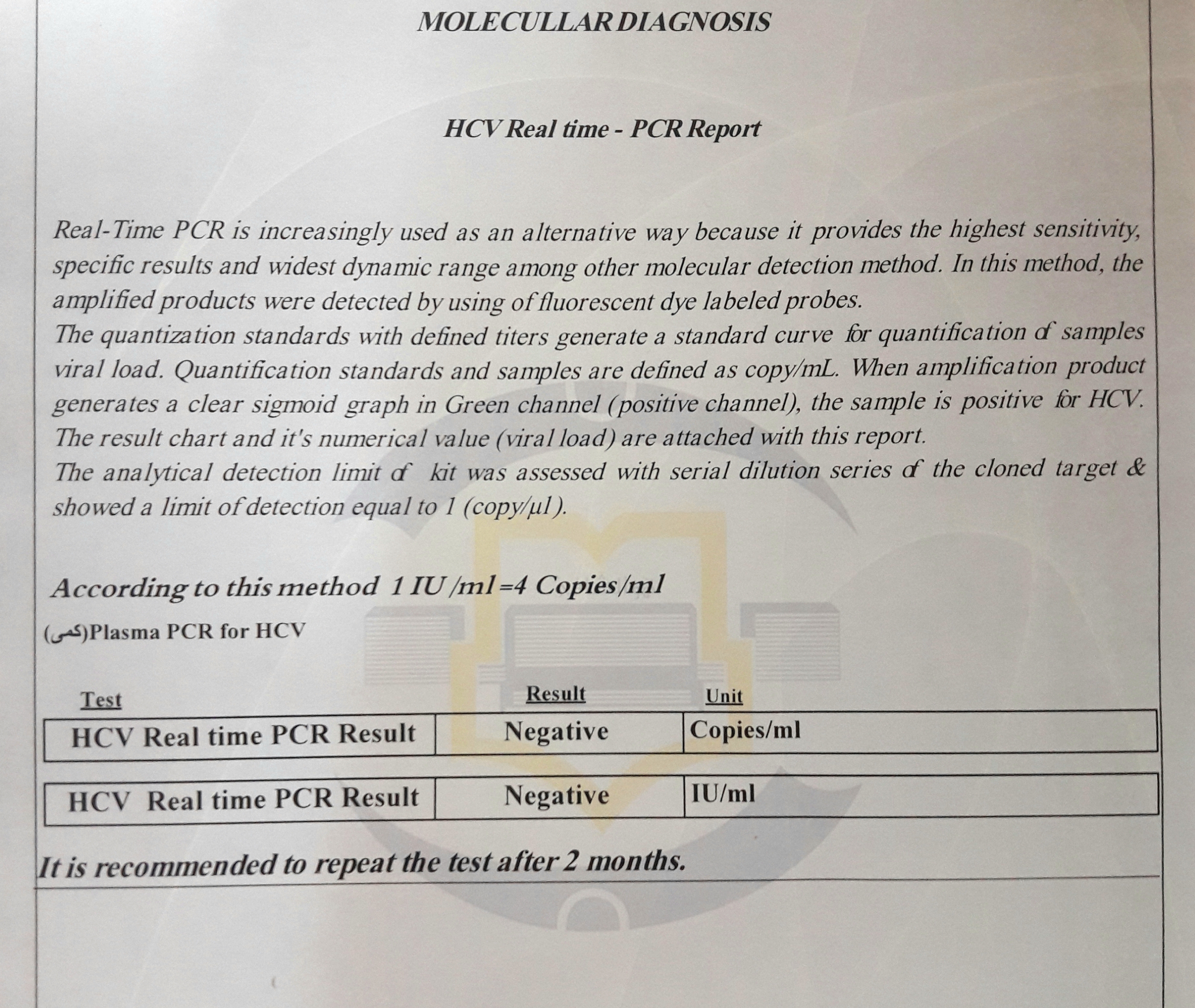 MOLECULLAR DIAGNOSIS

HCV Real time - PCR Report

Real-Time PCR is increasingly used as an alternative way because it provides the highest sensitivity, specific results and widest dynamic range among other molecular detection method. In this method, the amplified products were detected by using of fluorescent dye labeled probes.
The quantization standards with defined titers generate a standard curve for quantification of samples viral load. Quantification standards and samples are defined as copy/mL. When amplification product generates a clear sigmoid graph in Green channel (positive channel), the sample is positive for HCV. The result chart and it's numerical value (viral load) are attached with this report.
The analytical detection limit of kit was assessed with serial dilution series of the cloned target & showed a limit of detection equal to 1 (copy/µl).

According to this method 1 IU /ml =4 Copies/ml

(کمی)Plasma PCR for HCV

| Test | Result | Unit |
|---|---|---|
| HCV Real time PCR Result | Negative | Copies/ml |
| HCV Real time PCR Result | Negative | IU/ml |

It is recommended to repeat the test after 2 months.